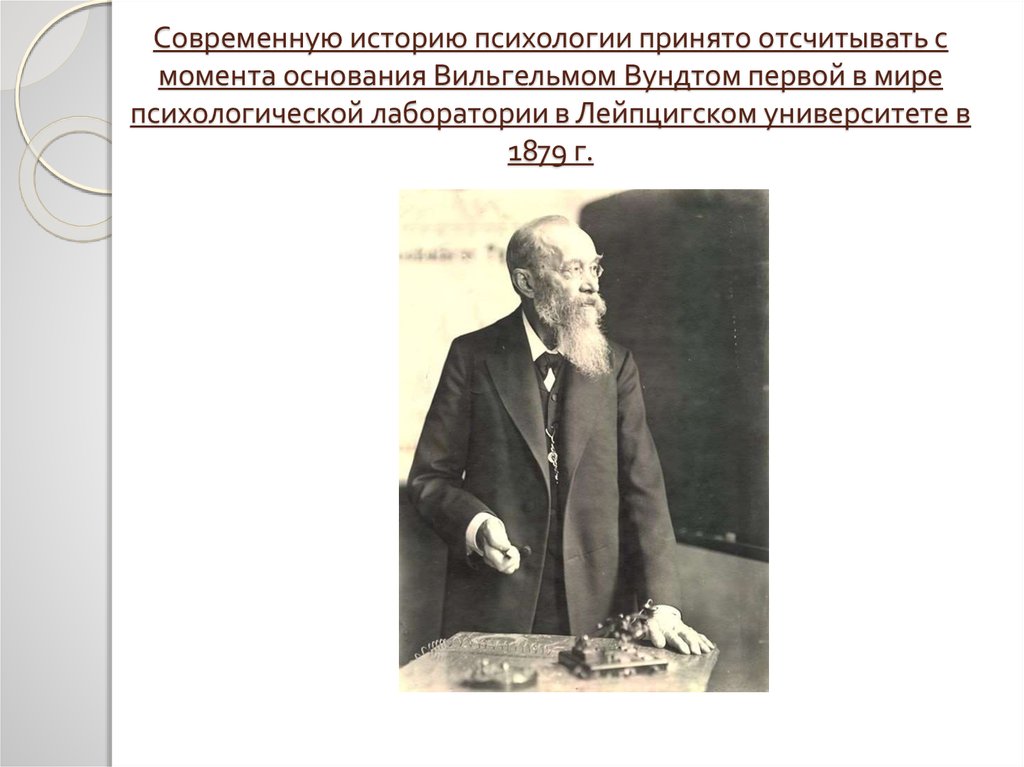 Современную историю психологии принято отсчитывать с момента основания Вильгельмом Вундтом первой в мире психологической лаборатории в Лейпцигском университете в 1879 г.